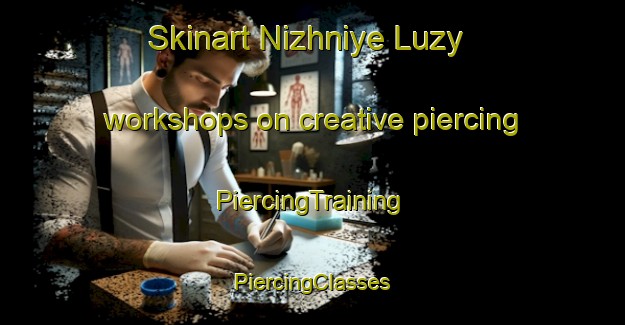 Skinart Nizhniye Luzy

workshops on creative piercing

PiercingTraining

PiercingClasses